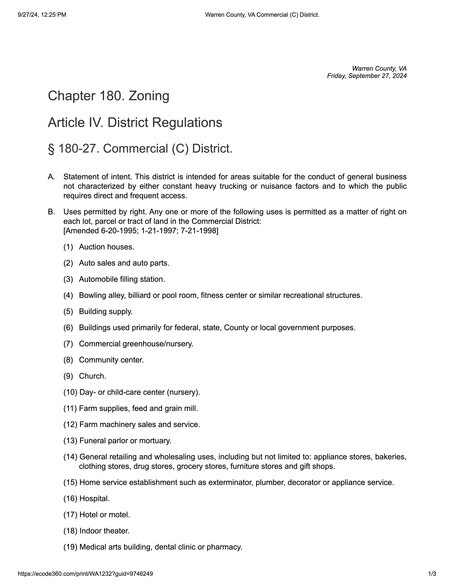 9/27/24, 12:25 PM Warren County, VA Commercial (C) District.

Warren County, VA
Friday, September 27, 2024

Chapter 180. Zoning

Article IV. District Regulations

§ 180-27. Commercial (C) District.

A. Statement of intent. This district is intended for areas suitable for the conduct of general business not characterized by either constant heavy trucking or nuisance factors and to which the public requires direct and frequent access.

B. Uses permitted by right. Any one or more of the following uses is permitted as a matter of right on each lot, parcel or tract of land in the Commercial District:
[Amended 6-20-1995; 1-21-1997; 7-21-1998]

(1) Auction houses.

(2) Auto sales and auto parts.

(3) Automobile filling station.

(4) Bowling alley, billiard or pool room, fitness center or similar recreational structures.

(5) Building supply.

(6) Buildings used primarily for federal, state, County or local government purposes.

(7) Commercial greenhouse/nursery.

(8) Community center.

(9) Church.

(10) Day- or child-care center (nursery).

(11) Farm supplies, feed and grain mill.

(12) Farm machinery sales and service.

(13) Funeral parlor or mortuary.

(14) General retailing and wholesaling uses, including but not limited to: appliance stores, bakeries, clothing stores, drug stores, grocery stores, furniture stores and gift shops.

(15) Home service establishment such as exterminator, plumber, decorator or appliance service.

(16) Hospital.

(17) Hotel or motel.

(18) Indoor theater.

(19) Medical arts building, dental clinic or pharmacy.

https://ecode360.com/print/WA1232?guid=9746249 1/3